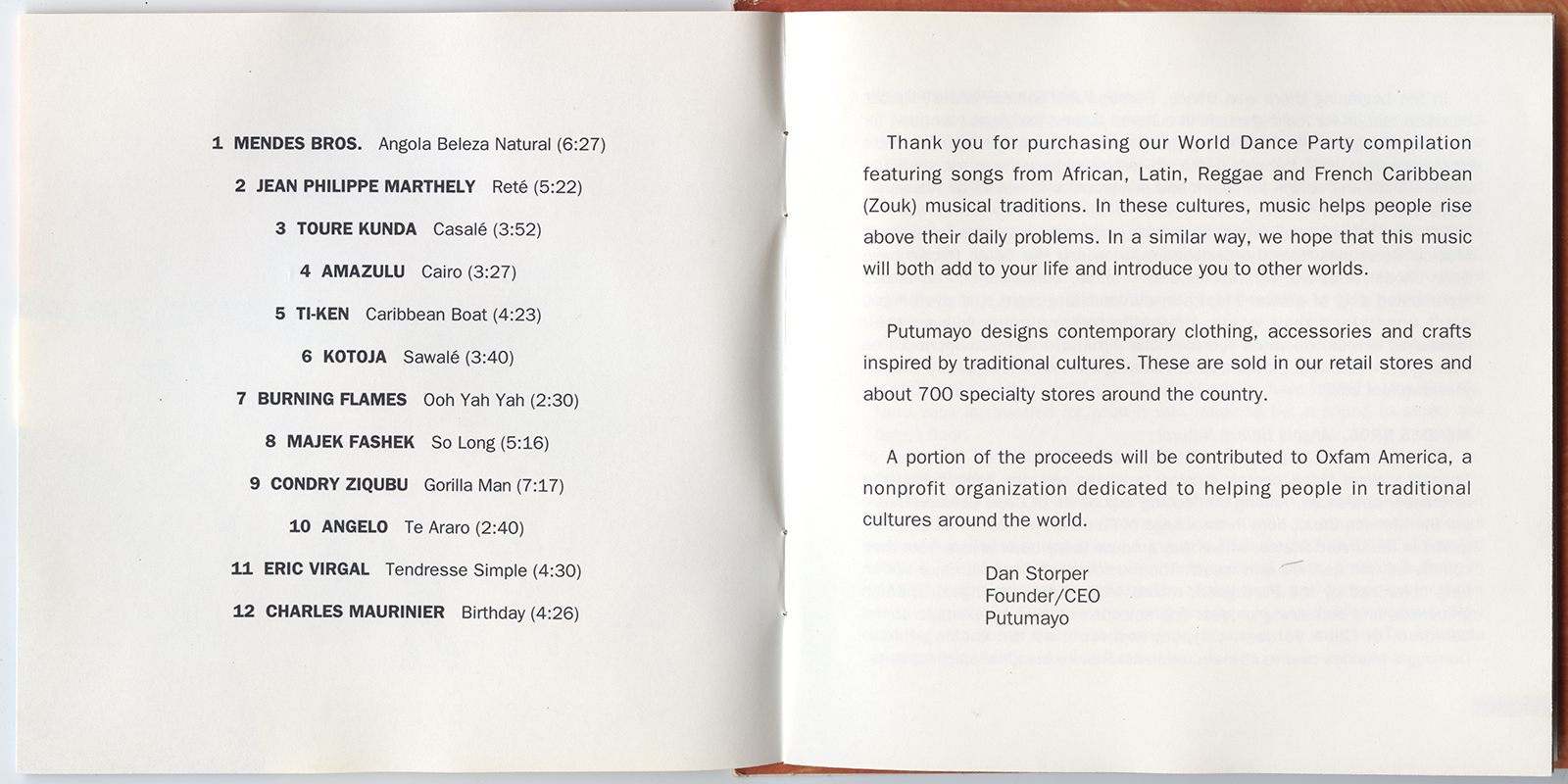 1 MENDES BROS. Angola Beleza Natural (6:27)

2 JEAN PHILIPPE MARTHELY Reté (5:22)

3 TOURE KUNDA Casalé (3:52)

4 AMAZULU Cairo (3:27)

5 TI-KEN Caribbean Boat (4:23)

6 KOTOJA Sawalé (3:40)

7 BURNING FLAMES Ooh Yah Yah (2:30)

8 MAJEK FASHEK So Long (5:16)

9 CONDRY ZIQUBU Gorilla Man (7:17)

10 ANGELO Te Araro (2:40)

11 ERIC VIRGAL Tendresse Simple (4:30)

12 CHARLES MAURINIER Birthday (4:26)

Thank you for purchasing our World Dance Party compilation featuring songs from African, Latin, Reggae and French Caribbean (Zouk) musical traditions. In these cultures, music helps people rise above their daily problems. In a similar way, we hope that this music will both add to your life and introduce you to other worlds.

Putumayo designs contemporary clothing, accessories and crafts inspired by traditional cultures. These are sold in our retail stores and about 700 specialty stores around the country.

A portion of the proceeds will be contributed to Oxfam America, a nonprofit organization dedicated to helping people in traditional cultures around the world.

Dan Storper
Founder/CEO
Putumayo